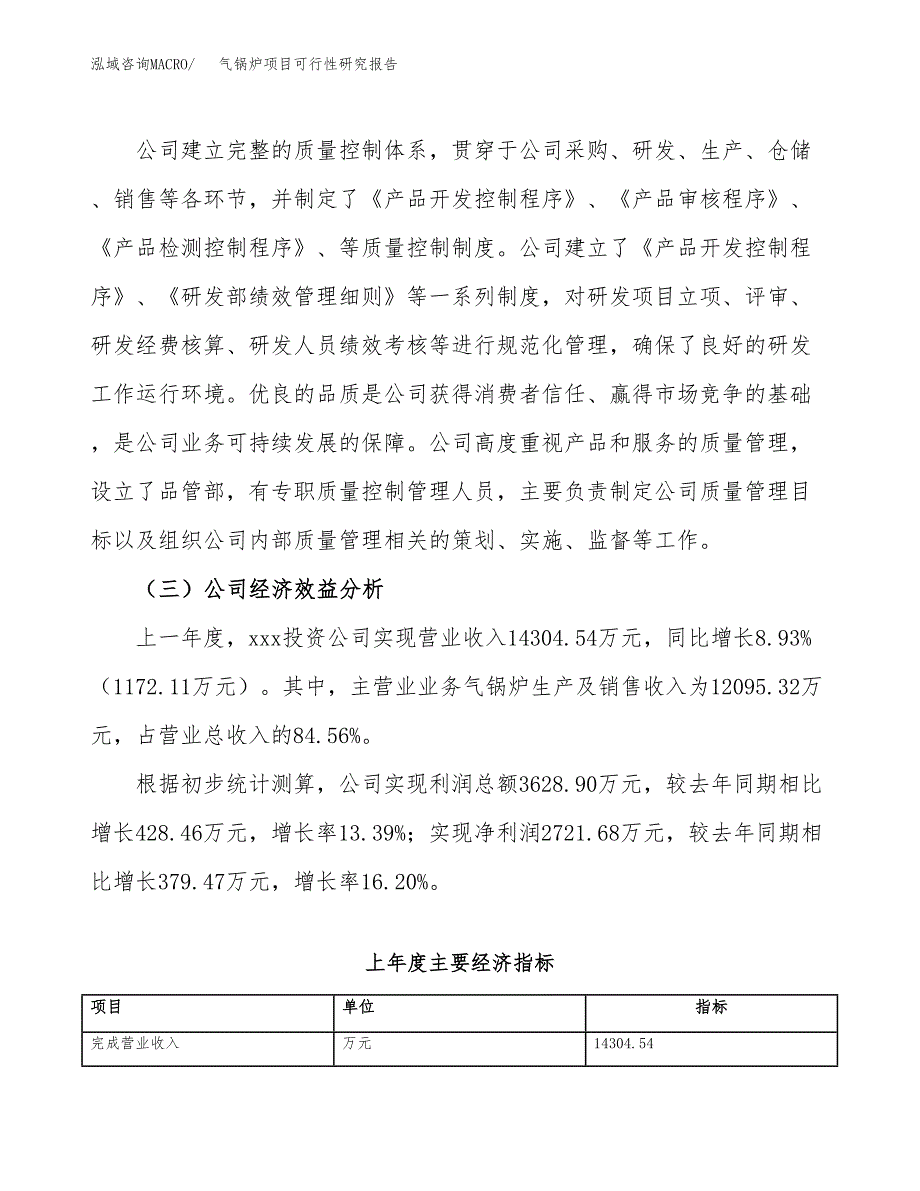 泓域咨询MACRO/　　气锅炉项目可行性研究报告

公司建立完整的质量控制体系，贯穿于公司采购、研发、生产、仓储、销售等各环节，并制定了《产品开发控制程序》、《产品审核程序》、《产品检测控制程序》、等质量控制制度。公司建立了《产品开发控制程序》、《研发部绩效管理细则》等一系列制度，对研发项目立项、评审、研发经费核算、研发人员绩效考核等进行规范化管理，确保了良好的研发工作运行环境。优良的品质是公司获得消费者信任、赢得市场竞争的基础，是公司业务可持续发展的保障。公司高度重视产品和服务的质量管理，设立了品管部，有专职质量控制管理人员，主要负责制定公司质量管理目标以及组织公司内部质量管理相关的策划、实施、监督等工作。

（三）公司经济效益分析

上一年度，xxx投资公司实现营业收入14304.54万元，同比增长8.93%（1172.11万元）。其中，主营业业务气锅炉生产及销售收入为12095.32万元，占营业总收入的84.56%。

根据初步统计测算，公司实现利润总额3628.90万元，较去年同期相比增长428.46万元，增长率13.39%；实现净利润2721.68万元，较去年同期相比增长379.47万元，增长率16.20%。

上年度主要经济指标

| 项目 | 单位 | 指标 |
|---|---|---|
| 完成营业收入 | 万元 | 14304.54 |